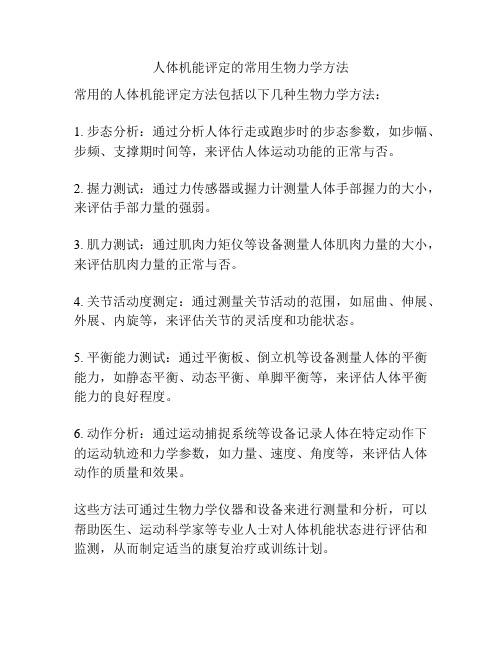 人体机能评定的常用生物力学方法

常用的人体机能评定方法包括以下几种生物力学方法：

1. 步态分析：通过分析人体行走或跑步时的步态参数，如步幅、步频、支撑期时间等，来评估人体运动功能的正常与否。

2. 握力测试：通过力传感器或握力计测量人体手部握力的大小，来评估手部力量的强弱。

3. 肌力测试：通过肌肉力矩仪等设备测量人体肌肉力量的大小，来评估肌肉力量的正常与否。

4. 关节活动度测定：通过测量关节活动的范围，如屈曲、伸展、外展、内旋等，来评估关节的灵活度和功能状态。

5. 平衡能力测试：通过平衡板、倒立机等设备测量人体的平衡能力，如静态平衡、动态平衡、单脚平衡等，来评估人体平衡能力的良好程度。

6. 动作分析：通过运动捕捉系统等设备记录人体在特定动作下的运动轨迹和力学参数，如力量、速度、角度等，来评估人体动作的质量和效果。

这些方法可通过生物力学仪器和设备来进行测量和分析，可以帮助医生、运动科学家等专业人士对人体机能状态进行评估和监测，从而制定适当的康复治疗或训练计划。